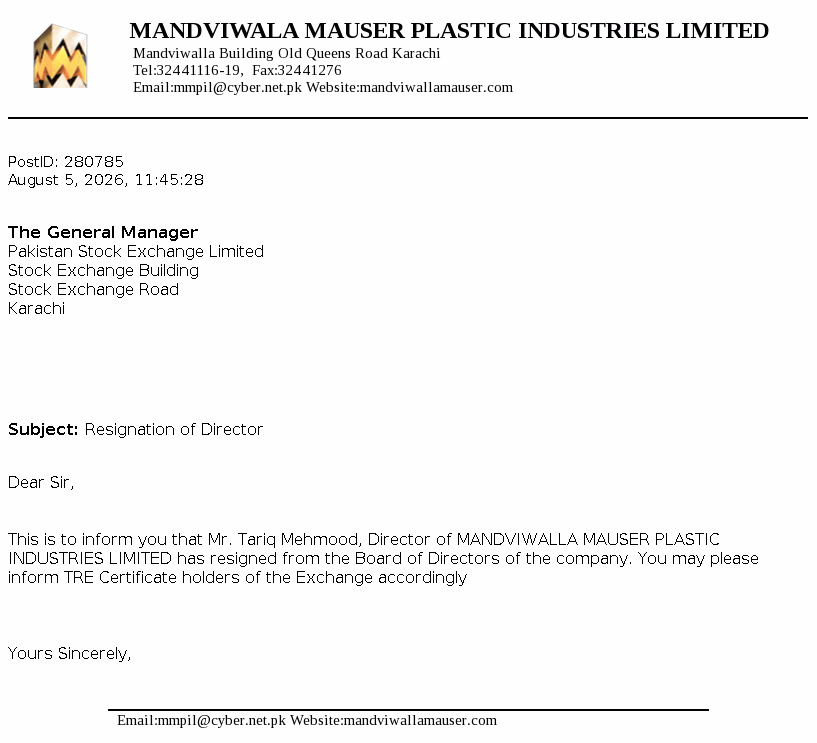 MANDVIWALA MAUSER PLASTIC INDUSTRIES LIMITED
Mandviwalla Building Old Queens Road Karachi
Tel:32441116-19, Fax:32441276
Email:mmpil@cyber.net.pk Website:mandviwallamauser.com

PostID: 280785
August 5, 2026, 11:45:28

The General Manager
Pakistan Stock Exchange Limited
Stock Exchange Building
Stock Exchange Road
Karachi

Subject: Resignation of Director

Dear Sir,

This is to inform you that Mr. Tariq Mehmood, Director of MANDVIWALLA MAUSER PLASTIC INDUSTRIES LIMITED has resigned from the Board of Directors of the company. You may please inform TRE Certificate holders of the Exchange accordingly

Yours Sincerely,

Email:mmpil@cyber.net.pk Website:mandviwallamauser.com